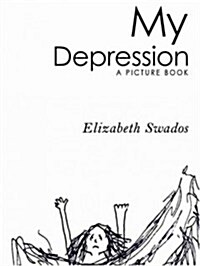 My
Depression
A PICTURE BOOK

Elizabeth Swados